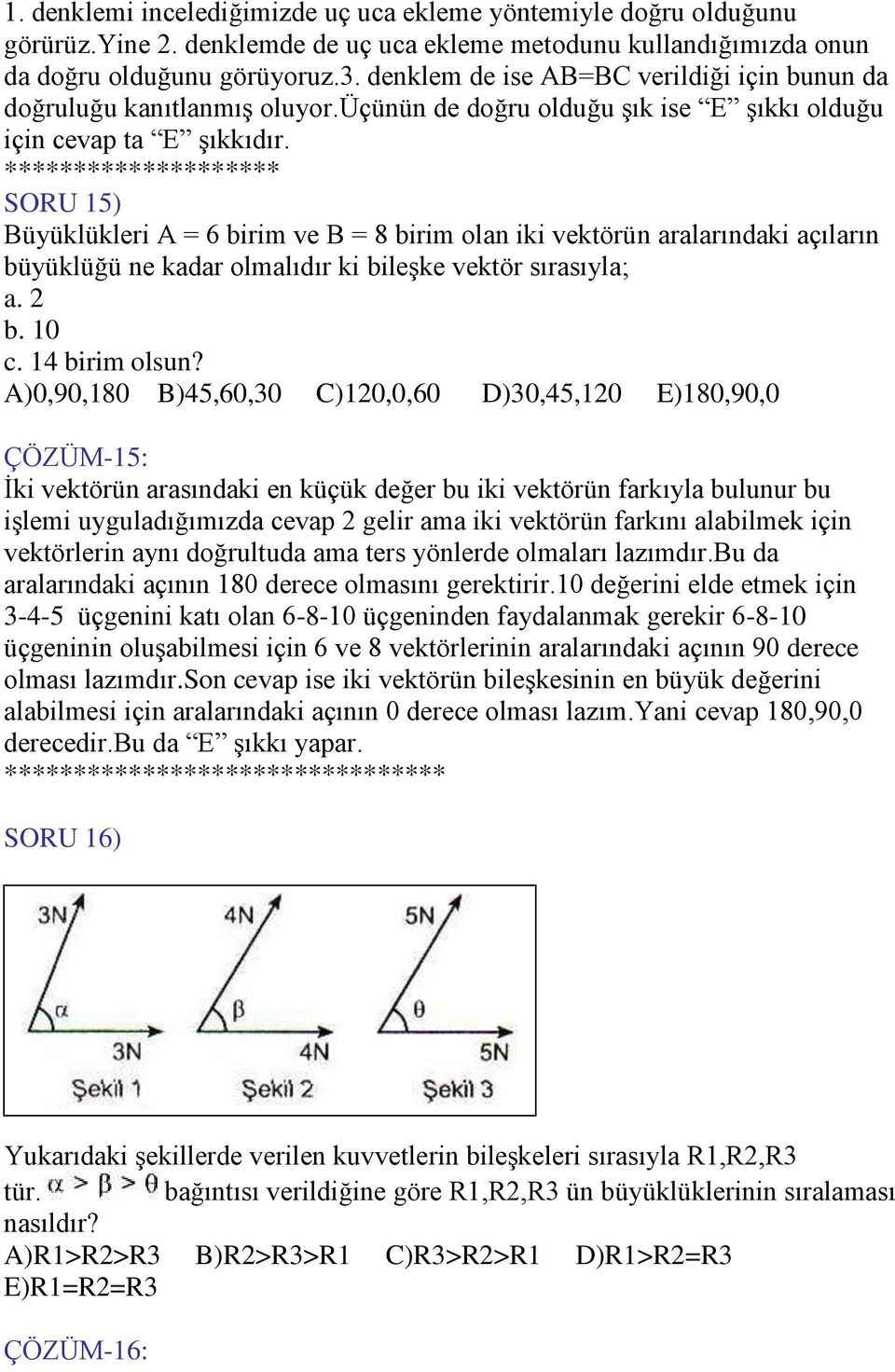 1. denklemi incelediğimizde uç uca ekleme yöntemiyle doğru olduğunu görürüz.Yine 2. denklemde de uç uca ekleme metodunu kullandığımızda onun da doğru olduğunu görüyoruz.3. denklem de ise AB=BC verildiği için bunun da doğruluğu kanıtlanmış oluyor.üçünün de doğru olduğu şık ise “E” şıkkı olduğu için cevap ta “E” şıkkıdır.
*******************
SORU 15)
Büyüklükleri A = 6 birim ve B = 8 birim olan iki vektörün aralarındaki açıların büyüklüğü ne kadar olmalıdır ki bileşke vektör sırasıyla;
a. 2
b. 10
c. 14 birim olsun?
A)0,90,180 B)45,60,30 C)120,0,60 D)30,45,120 E)180,90,0

ÇÖZÜM-15:
İki vektörün arasındaki en küçük değer bu iki vektörün farkıyla bulunur bu işlemi uyguladığımızda cevap 2 gelir ama iki vektörün farkını alabilmek için vektörlerin aynı doğrultuda ama ters yönlerde olmaları lazımdır.Bu da aralarındaki açının 180 derece olmasını gerektirir.10 değerini elde etmek için 3-4-5 üçgenini katı olan 6-8-10 üçgeninden faydalanmak gerekir 6-8-10 üçgeninin oluşabilmesi için 6 ve 8 vektörlerinin aralarındaki açının 90 derece olması lazımdır.Son cevap ise iki vektörün bileşkesinin en büyük değerini alabilmesi için aralarındaki açının 0 derece olması lazım.Yani cevap 180,90,0 derecedir.Bu da “E” şıkkı yapar.
******************************

SORU 16)

3N
$\alpha$
3N
Şekil 1
4N
$\beta$
4N
Şekil 2
5N
$\theta$
5N
Şekil 3

Yukarıdaki şekillerde verilen kuvvetlerin bileşkeleri sırasıyla R1,R2,R3 tür. $\alpha > \beta > \theta$ bağıntısı verildiğine göre R1,R2,R3 ün büyüklüklerinin sıralaması nasıldır?
A)R1>R2>R3 B)R2>R3>R1 C)R3>R2>R1 D)R1>R2=R3
E)R1=R2=R3

ÇÖZÜM-16: